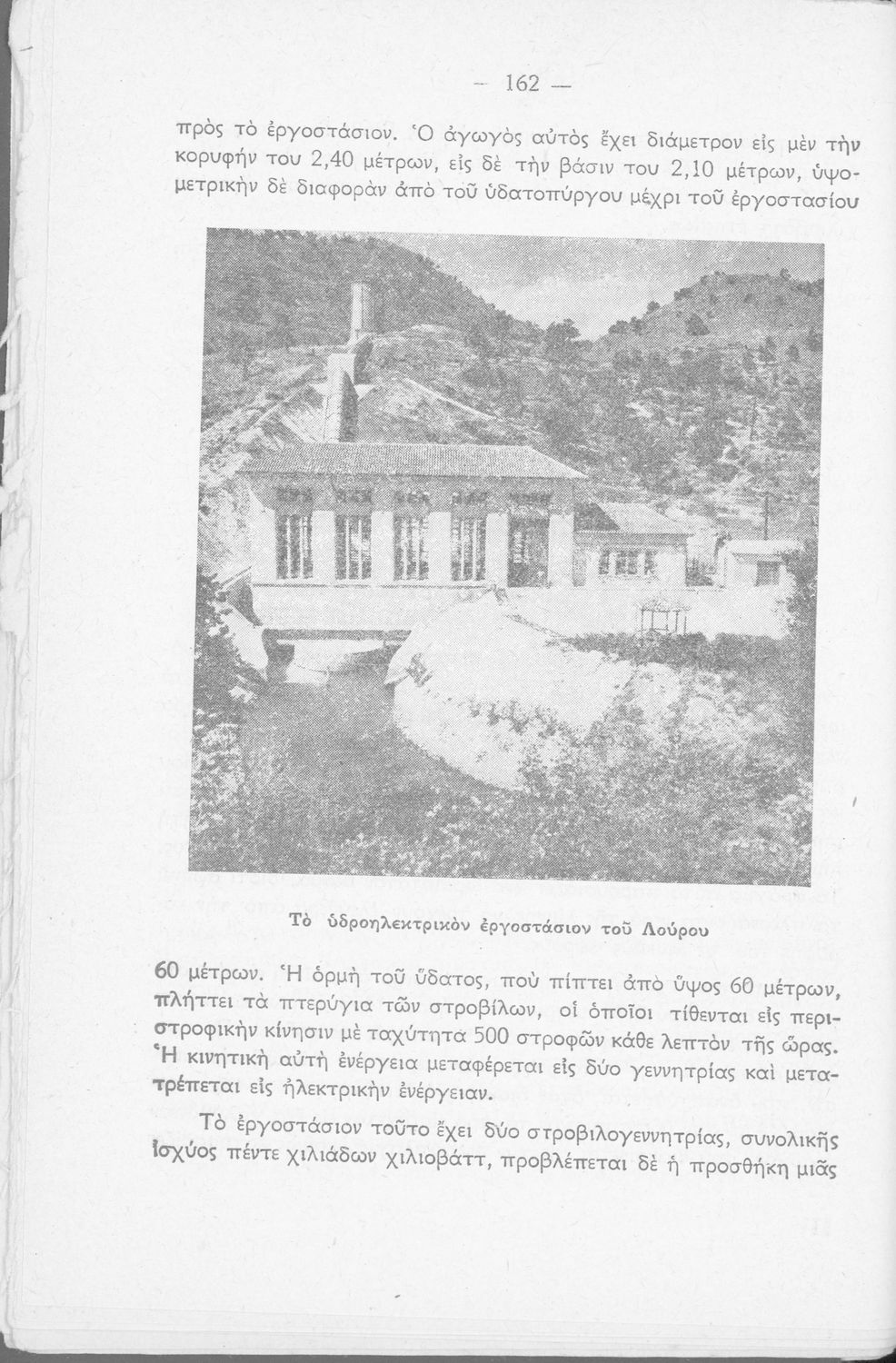 — 162 —

πρὸς τὸ ἐργοστάσιον. Ὁ ἀγωγὸς αὐτὸς ἔχει διάμετρον εἰς μὲν τὴν κορυφήν του 2,40 μέτρων, εἰς δὲ τὴν βάσιν του 2,10 μέτρων, ὑψομετρικὴν δὲ διαφορὰν ἀπὸ τοῦ ὑδατοπύργου μέχρι τοῦ ἐργοστασίου

Τὸ ὑδροηλεκτρικὸν ἐργοστάσιον τοῦ Λούρου

60 μέτρων. Ἡ ὁρμὴ τοῦ ὕδατος, ποὺ πίπτει ἀπὸ ὕψος 60 μέτρων, πλήττει τὰ πτερύγια τῶν στροβίλων, οἱ ὁποῖοι τίθενται εἰς περιστροφικὴν κίνησιν μὲ ταχύτητα 500 στροφῶν κάθε λεπτὸν τῆς ὥρας. Ἡ κινητικὴ αὐτὴ ἐνέργεια μεταφέρεται εἰς δύο γεννητρίας καὶ μετατρέπεται εἰς ἠλεκτρικὴν ἐνέργειαν.

Τὸ ἐργοστάσιον τοῦτο ἔχει δύο στροβιλογεννητρίας, συνολικῆς ἰσχύος πέντε χιλιάδων χιλιοβάττ, προβλέπεται δὲ ἡ προσθήκη μιᾶς